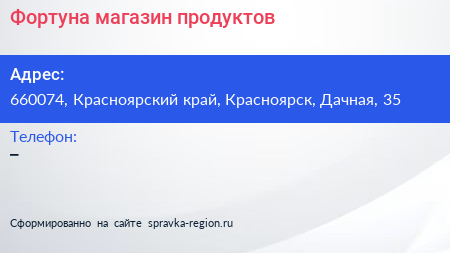 Фортуна магазин продуктов

Адрес:
660074, Красноярский край, Красноярск, Дачная, 35

Телефон:
–

Сформированно на сайте spravka-region.ru